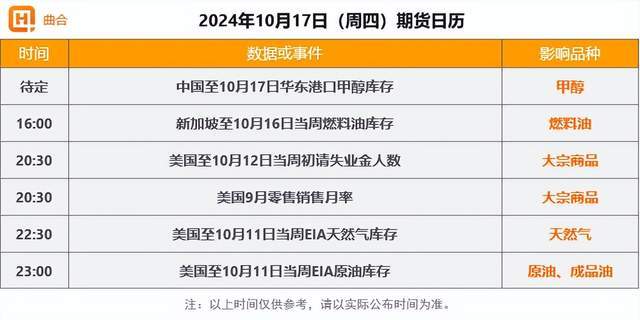 曲合

2024年10月17日（周四）期货日历

| 时间 | 数据或事件 | 影响品种 |
|---|---|---|
| 待定 | 中国至10月17日华东港口甲醇库存 | 甲醇 |
| 16:00 | 新加坡至10月16日当周燃料油库存 | 燃料油 |
| 20:30 | 美国至10月12日当周初请失业金人数 | 大宗商品 |
| 20:30 | 美国9月零售销售月率 | 大宗商品 |
| 22:30 | 美国至10月11日当周EIA天然气库存 | 天然气 |
| 23:00 | 美国至10月11日当周EIA原油库存 | 原油、成品油 |

注：以上时间仅供参考，请以实际公布时间为准。